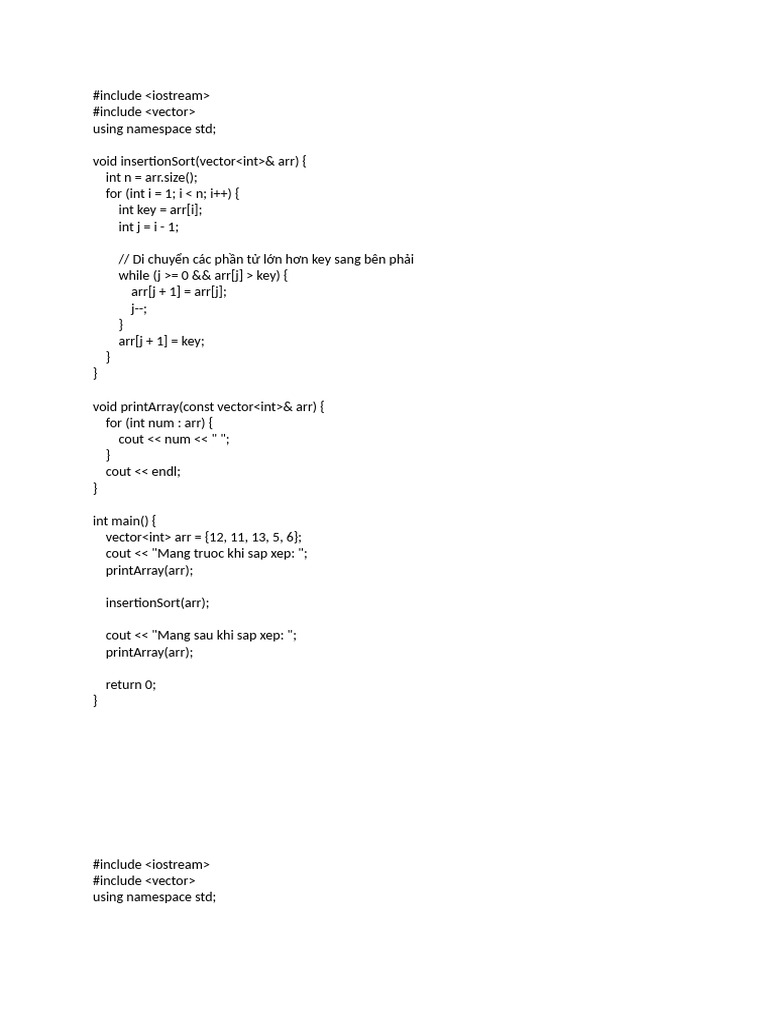 #include <iostream>
#include <vector>
using namespace std;

void insertionSort(vector<int>& arr) {
    int n = arr.size();
    for (int i = 1; i < n; i++) {
        int key = arr[i];
        int j = i - 1;

        // Di chuyển các phần tử lớn hơn key sang bên phải
        while (j >= 0 && arr[j] > key) {
            arr[j + 1] = arr[j];
            j--;
        }
        arr[j + 1] = key;
    }
}

void printArray(const vector<int>& arr) {
    for (int num : arr) {
        cout << num << " ";
    }
    cout << endl;
}

int main() {
    vector<int> arr = {12, 11, 13, 5, 6};
    cout << "Mang truoc khi sap xep: ";
    printArray(arr);

    insertionSort(arr);

    cout << "Mang sau khi sap xep: ";
    printArray(arr);

    return 0;
}

#include <iostream>
#include <vector>
using namespace std;